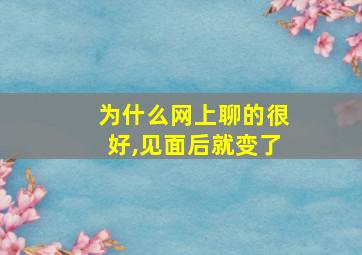 为什么网上聊的很好,见面后就变了